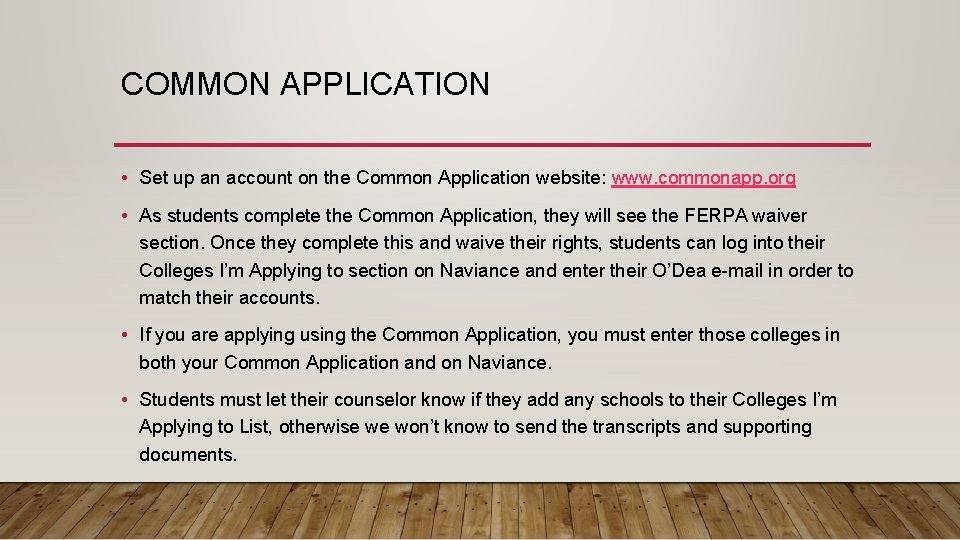 COMMON APPLICATION

• Set up an account on the Common Application website: www.commonapp.org

• As students complete the Common Application, they will see the FERPA waiver section. Once they complete this and waive their rights, students can log into their Colleges I'm Applying to section on Naviance and enter their O'Dea e-mail in order to match their accounts.

• If you are applying using the Common Application, you must enter those colleges in both your Common Application and on Naviance.

• Students must let their counselor know if they add any schools to their Colleges I'm Applying to List, otherwise we won't know to send the transcripts and supporting documents.